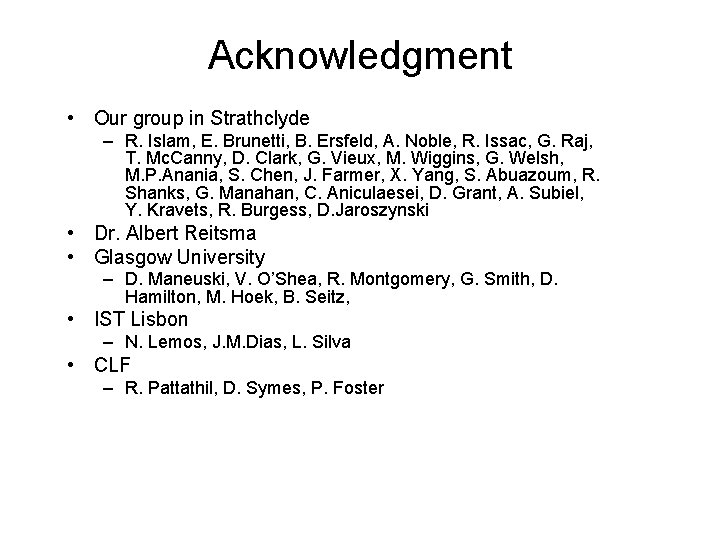 Acknowledgment

• Our group in Strathclyde
  – R. Islam, E. Brunetti, B. Ersfeld, A. Noble, R. Issac, G. Raj, T. McCanny, D. Clark, G. Vieux, M. Wiggins, G. Welsh, M.P.Anania, S. Chen, J. Farmer, X. Yang, S. Abuazoum, R. Shanks, G. Manahan, C. Aniculaesei, D. Grant, A. Subiel, Y. Kravets, R. Burgess, D.Jaroszynski
• Dr. Albert Reitsma
• Glasgow University
  – D. Maneuski, V. O'Shea, R. Montgomery, G. Smith, D. Hamilton, M. Hoek, B. Seitz,
• IST Lisbon
  – N. Lemos, J.M.Dias, L. Silva
• CLF
  – R. Pattathil, D. Symes, P. Foster